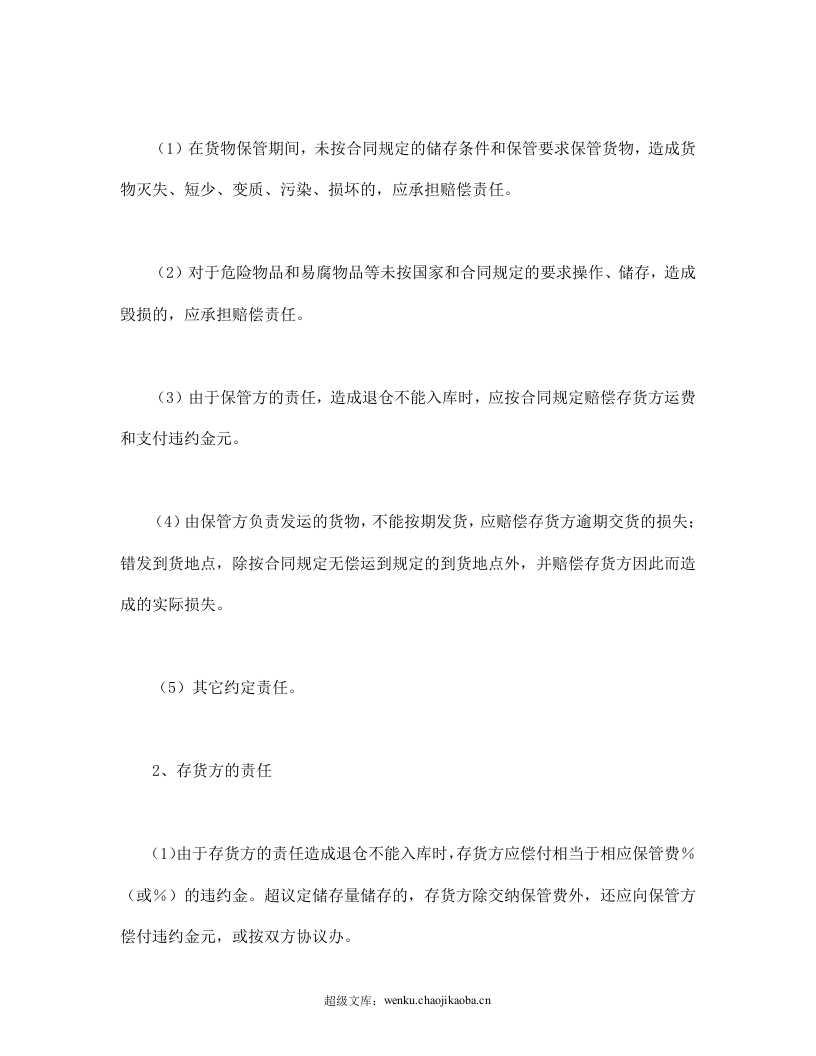 （1）在货物保管期间，未按合同规定的储存条件和保管要求保管货物，造成货物灭失、短少、变质、污染、损坏的，应承担赔偿责任。

（2）对于危险物品和易腐物品等未按国家和合同规定的要求操作、储存，造成毁损的，应承担赔偿责任。

（3）由于保管方的责任，造成退仓不能入库时，应按合同规定赔偿存货方运费和支付违约金元。

（4）由保管方负责发运的货物，不能按期发货，应赔偿存货方逾期交货的损失；错发到货地点，除按合同规定无偿运到规定的到货地点外，并赔偿存货方因此而造成的实际损失。

（5）其它约定责任。

2、存货方的责任

（1）由于存货方的责任造成退仓不能入库时，存货方应偿付相当于相应保管费％（或％）的违约金。超议定储存量储存的，存货方除交纳保管费外，还应向保管方偿付违约金元，或按双方协议办。

超级文库：wenku.chaojikaoba.cn